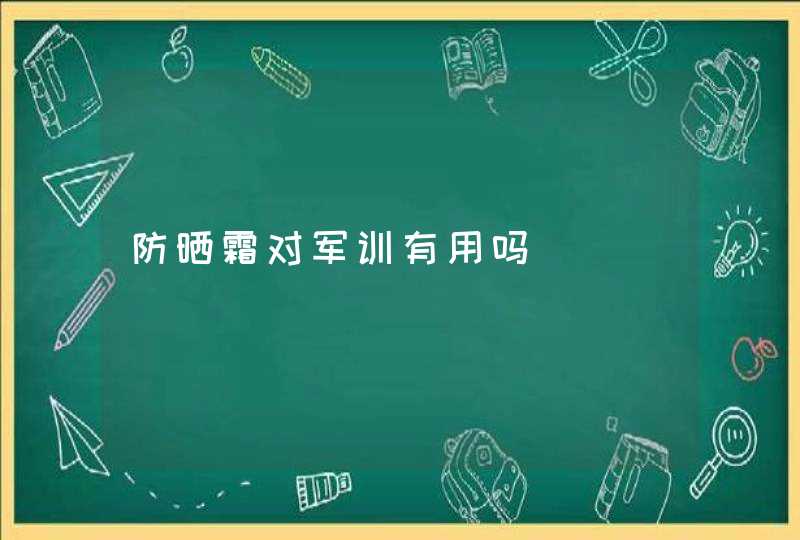 防晒霜对军训有用吗